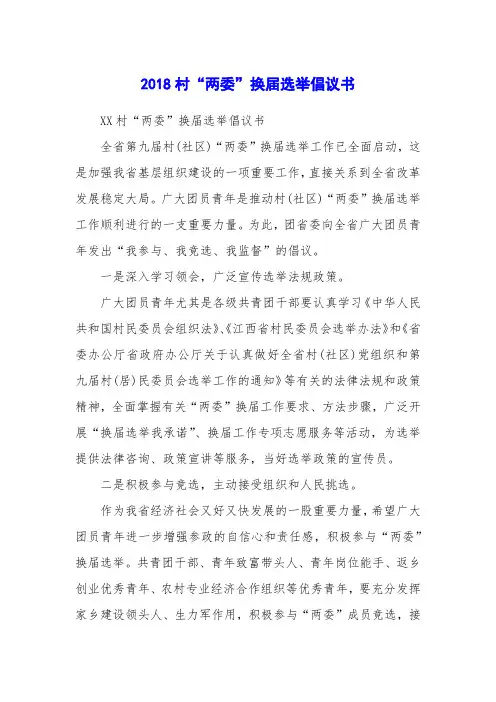 2018村“两委”换届选举倡议书

XX村“两委”换届选举倡议书

全省第九届村(社区)“两委”换届选举工作已全面启动，这是加强我省基层组织建设的一项重要工作，直接关系到全省改革发展稳定大局。广大团员青年是推动村(社区)“两委”换届选举工作顺利进行的一支重要力量。为此，团省委向全省广大团员青年发出“我参与、我竞选、我监督”的倡议。

一是深入学习领会，广泛宣传选举法规政策。

广大团员青年尤其是各级共青团干部要认真学习《中华人民共和国村民委员会组织法》、《江西省村民委员会选举办法》和《省委办公厅省政府办公厅关于认真做好全省村(社区)党组织和第九届村(居)民委员会选举工作的通知》等有关的法律法规和政策精神，全面掌握有关“两委”换届工作要求、方法步骤，广泛开展“换届选举我承诺”、换届工作专项志愿服务等活动，为选举提供法律咨询、政策宣讲等服务，当好选举政策的宣传员。

二是积极参与竞选，主动接受组织和人民挑选。

作为我省经济社会又好又快发展的一股重要力量，希望广大团员青年进一步增强参政的自信心和责任感，积极参与“两委”换届选举。共青团干部、青年致富带头人、青年岗位能手、返乡创业优秀青年、农村专业经济合作组织等优秀青年，要充分发挥家乡建设领头人、生力军作用，积极参与“两委”成员竞选，接